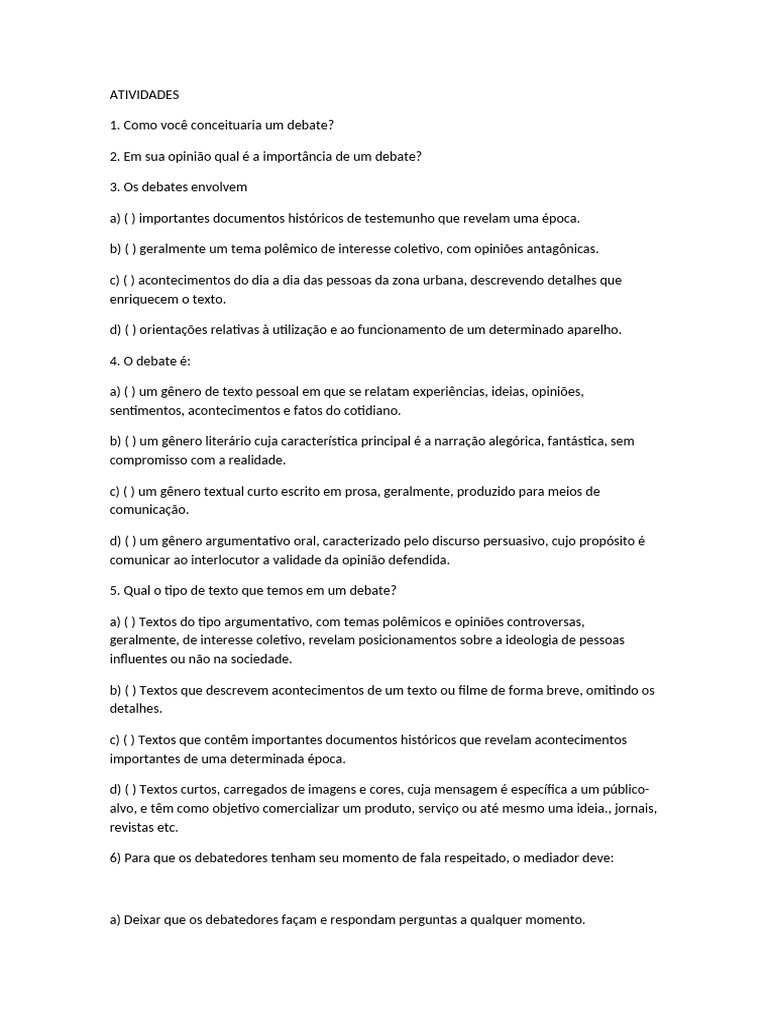 ATIVIDADES

1. Como você conceituaria um debate?

2. Em sua opinião qual é a importância de um debate?

3. Os debates envolvem

a) ( ) importantes documentos históricos de testemunho que revelam uma época.

b) ( ) geralmente um tema polêmico de interesse coletivo, com opiniões antagônicas.

c) ( ) acontecimentos do dia a dia das pessoas da zona urbana, descrevendo detalhes que enriquecem o texto.

d) ( ) orientações relativas à utilização e ao funcionamento de um determinado aparelho.

4. O debate é:

a) ( ) um gênero de texto pessoal em que se relatam experiências, ideias, opiniões, sentimentos, acontecimentos e fatos do cotidiano.

b) ( ) um gênero literário cuja característica principal é a narração alegórica, fantástica, sem compromisso com a realidade.

c) ( ) um gênero textual curto escrito em prosa, geralmente, produzido para meios de comunicação.

d) ( ) um gênero argumentativo oral, caracterizado pelo discurso persuasivo, cujo propósito é comunicar ao interlocutor a validade da opinião defendida.

5. Qual o tipo de texto que temos em um debate?

a) ( ) Textos do tipo argumentativo, com temas polêmicos e opiniões controversas, geralmente, de interesse coletivo, revelam posicionamentos sobre a ideologia de pessoas influentes ou não na sociedade.

b) ( ) Textos que descrevem acontecimentos de um texto ou filme de forma breve, omitindo os detalhes.

c) ( ) Textos que contêm importantes documentos históricos que revelam acontecimentos importantes de uma determinada época.

d) ( ) Textos curtos, carregados de imagens e cores, cuja mensagem é específica a um público-alvo, e têm como objetivo comercializar um produto, serviço ou até mesmo uma ideia., jornais, revistas etc.

6) Para que os debatedores tenham seu momento de fala respeitado, o mediador deve:

a) Deixar que os debatedores façam e respondam perguntas a qualquer momento.